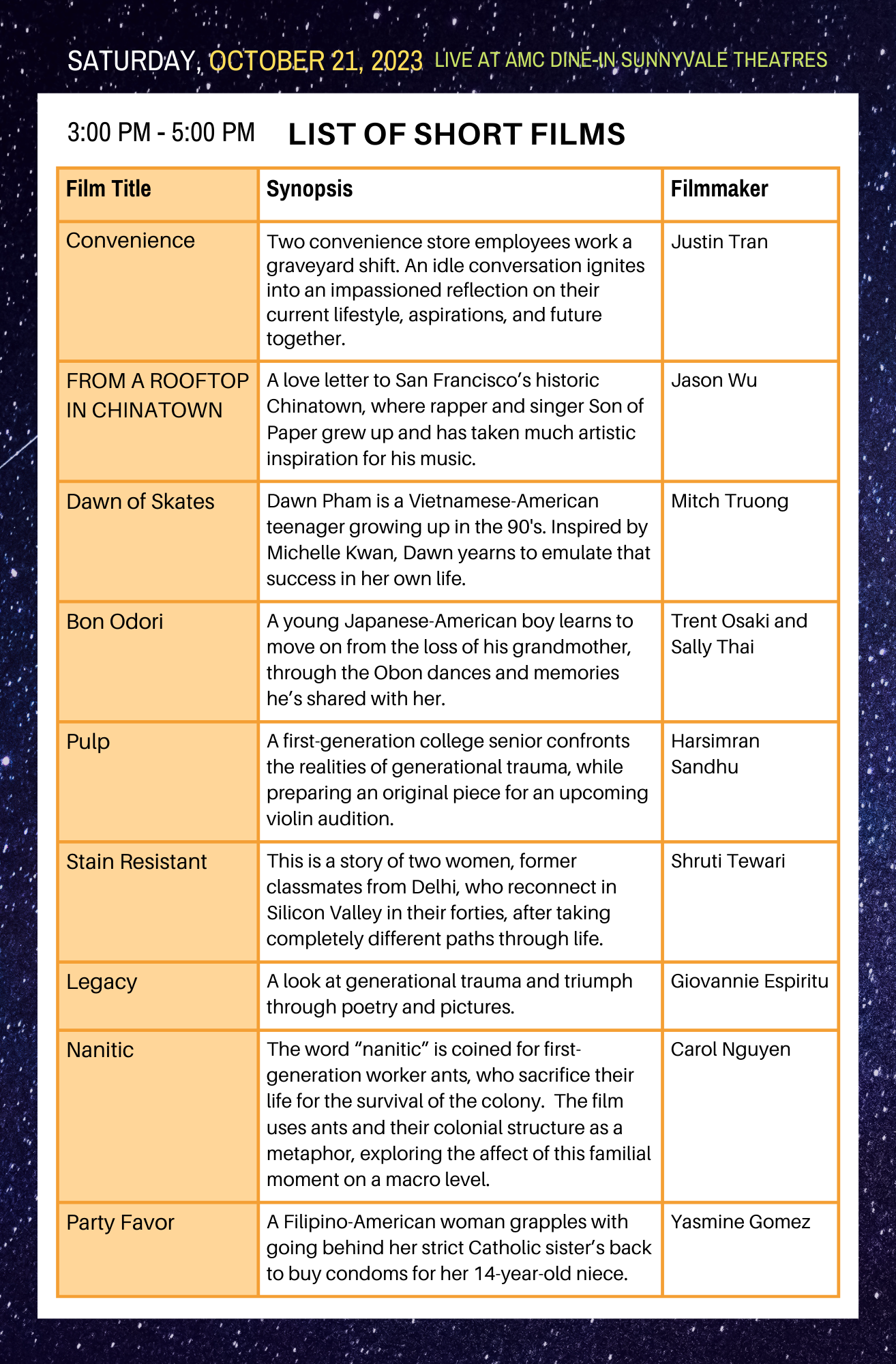 SATURDAY, OCTOBER 21, 2023 LIVE AT AMC DINE-IN SUNNYVALE THEATRES

3:00 PM - 5:00 PM LIST OF SHORT FILMS

| Film Title | Synopsis | Filmmaker |
|---|---|---|
| Convenience | Two convenience store employees work a graveyard shift. An idle conversation ignites into an impassioned reflection on their current lifestyle, aspirations, and future together. | Justin Tran |
| FROM A ROOFTOP IN CHINATOWN | A love letter to San Francisco's historic Chinatown, where rapper and singer Son of Paper grew up and has taken much artistic inspiration for his music. | Jason Wu |
| Dawn of Skates | Dawn Pham is a Vietnamese-American teenager growing up in the 90's. Inspired by Michelle Kwan, Dawn yearns to emulate that success in her own life. | Mitch Truong |
| Bon Odori | A young Japanese-American boy learns to move on from the loss of his grandmother, through the Obon dances and memories he's shared with her. | Trent Osaki and Sally Thai |
| Pulp | A first-generation college senior confronts the realities of generational trauma, while preparing an original piece for an upcoming violin audition. | Harsimran Sandhu |
| Stain Resistant | This is a story of two women, former classmates from Delhi, who reconnect in Silicon Valley in their forties, after taking completely different paths through life. | Shruti Tewari |
| Legacy | A look at generational trauma and triumph through poetry and pictures. | Giovannie Espiritu |
| Nanitic | The word "nanitic" is coined for first-generation worker ants, who sacrifice their life for the survival of the colony. The film uses ants and their colonial structure as a metaphor, exploring the affect of this familial moment on a macro level. | Carol Nguyen |
| Party Favor | A Filipino-American woman grapples with going behind her strict Catholic sister's back to buy condoms for her 14-year-old niece. | Yasmine Gomez |